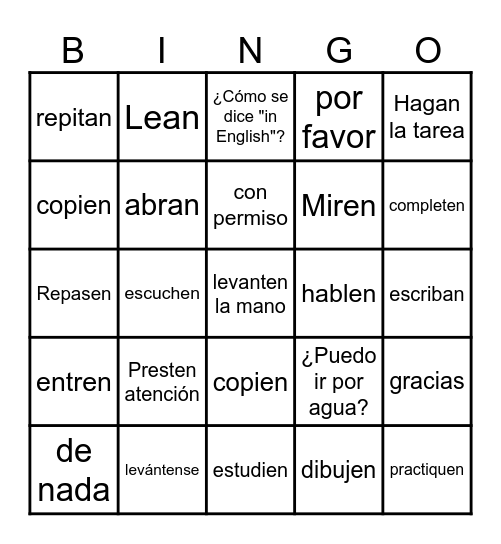 | B | I | N | G | O |
|---|---|---|---|---|
| repitan | Lean | ¿Cómo se dice "in English"? | por favor | Hagan la tarea |
| copien | abran | con permiso | Miren | completen |
| Repasen | escuchen | levanten la mano | hablen | escriban |
| entren | Presten atención | copien | ¿Puedo ir por agua? | gracias |
| de nada | levántense | estudien | dibujen | practiquen |